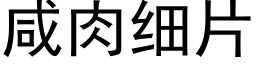 咸肉细片